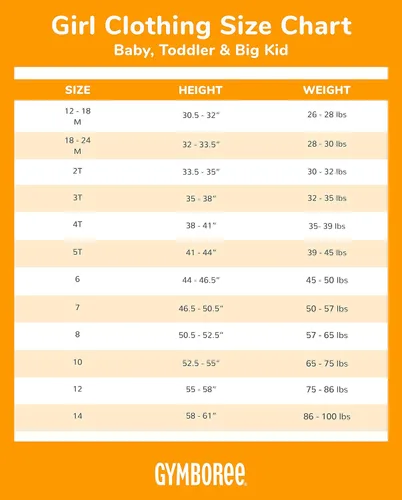 Girl Clothing Size Chart
Baby, Toddler & Big Kid

| SIZE | HEIGHT | WEIGHT |
|---|---|---|
| 12 - 18 M | 30.5 - 32" | 26 - 28 lbs |
| 18 - 24 M | 32 - 33.5" | 28 - 30 lbs |
| 2T | 33.5 - 35" | 30 - 32 lbs |
| 3T | 35 - 38" | 32 - 35 lbs |
| 4T | 38 - 41" | 35- 39 lbs |
| 5T | 41 - 44" | 39 - 45 lbs |
| 6 | 44 - 46.5" | 45 - 50 lbs |
| 7 | 46.5 - 50.5" | 50 - 57 lbs |
| 8 | 50.5 - 52.5" | 57 - 65 lbs |
| 10 | 52.5 - 55" | 65 - 75 lbs |
| 12 | 55 - 58" | 75 - 86 lbs |
| 14 | 58 - 61" | 86 - 100 lbs |

GYMBOREE